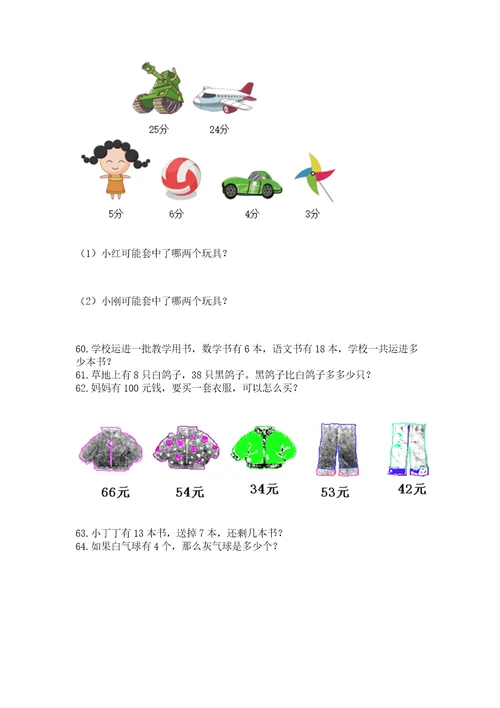 25分　24分

5分　6分　4分　3分

（1）小红可能套中了哪两个玩具？

（2）小刚可能套中了哪两个玩具？

60. 学校运进一批教学用书，数学书有 6 本，语文书有 18 本，学校一共运进多少本书？
61. 草地上有 8 只白鸽子，38 只黑鸽子。黑鸽子比白鸽子多多少只？
62. 妈妈有 100 元钱，要买一套衣服，可以怎么买？

66元　54元　34元　53元　42元

63. 小丁丁有 13 本书，送掉 7 本，还剩几本书？
64. 如果白气球有 4 个，那么灰气球是多少个？